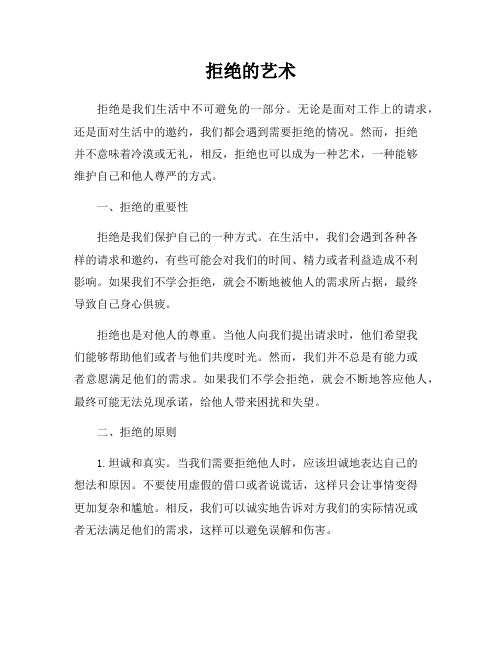 拒绝的艺术

拒绝是我们生活中不可避免的一部分。无论是面对工作上的请求，还是面对生活中的邀约，我们都会遇到需要拒绝的情况。然而，拒绝并不意味着冷漠或无礼，相反，拒绝也可以成为一种艺术，一种能够维护自己和他人尊严的方式。

一、拒绝的重要性

拒绝是我们保护自己的一种方式。在生活中，我们会遇到各种各样的请求和邀约，有些可能会对我们的时间、精力或者利益造成不利影响。如果我们不学会拒绝，就会不断地被他人的需求所占据，最终导致自己身心俱疲。

拒绝也是对他人的尊重。当他人向我们提出请求时，他们希望我们能够帮助他们或者与他们共度时光。然而，我们并不总是有能力或者意愿满足他们的需求。如果我们不学会拒绝，就会不断地答应他人，最终可能无法兑现承诺，给他人带来困扰和失望。

二、拒绝的原则

1. 坦诚和真实。当我们需要拒绝他人时，应该坦诚地表达自己的想法和原因。不要使用虚假的借口或者说谎话，这样只会让事情变得更加复杂和尴尬。相反，我们可以诚实地告诉对方我们的实际情况或者无法满足他们的需求，这样可以避免误解和伤害。